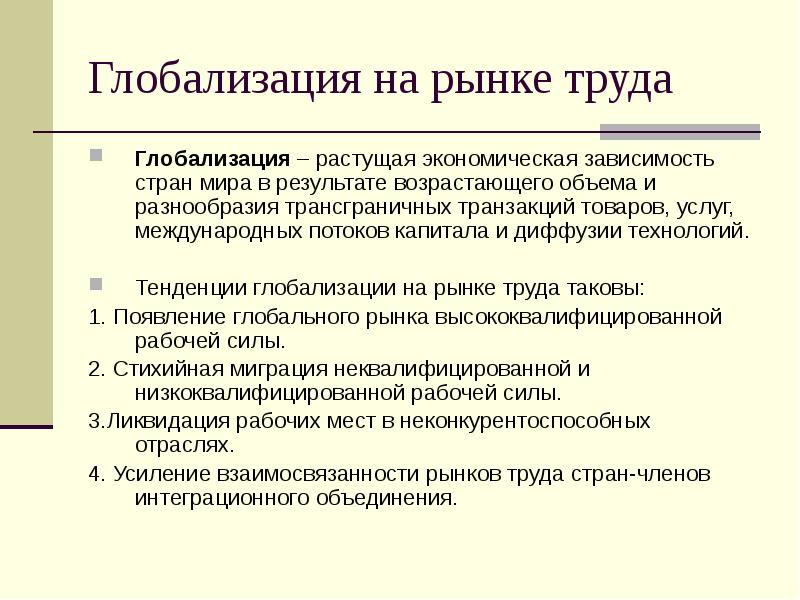 Глобализация на рынке труда

Глобализация – растущая экономическая зависимость стран мира в результате возрастающего объема и разнообразия трансграничных транзакций товаров, услуг, международных потоков капитала и диффузии технологий.

Тенденции глобализации на рынке труда таковы:

1. Появление глобального рынка высококвалифицированной рабочей силы.

2. Стихийная миграция неквалифицированной и низкоквалифицированной рабочей силы.

3.Ликвидация рабочих мест в неконкурентоспособных отраслях.

4. Усиление взаимосвязанности рынков труда стран-членов интеграционного объединения.